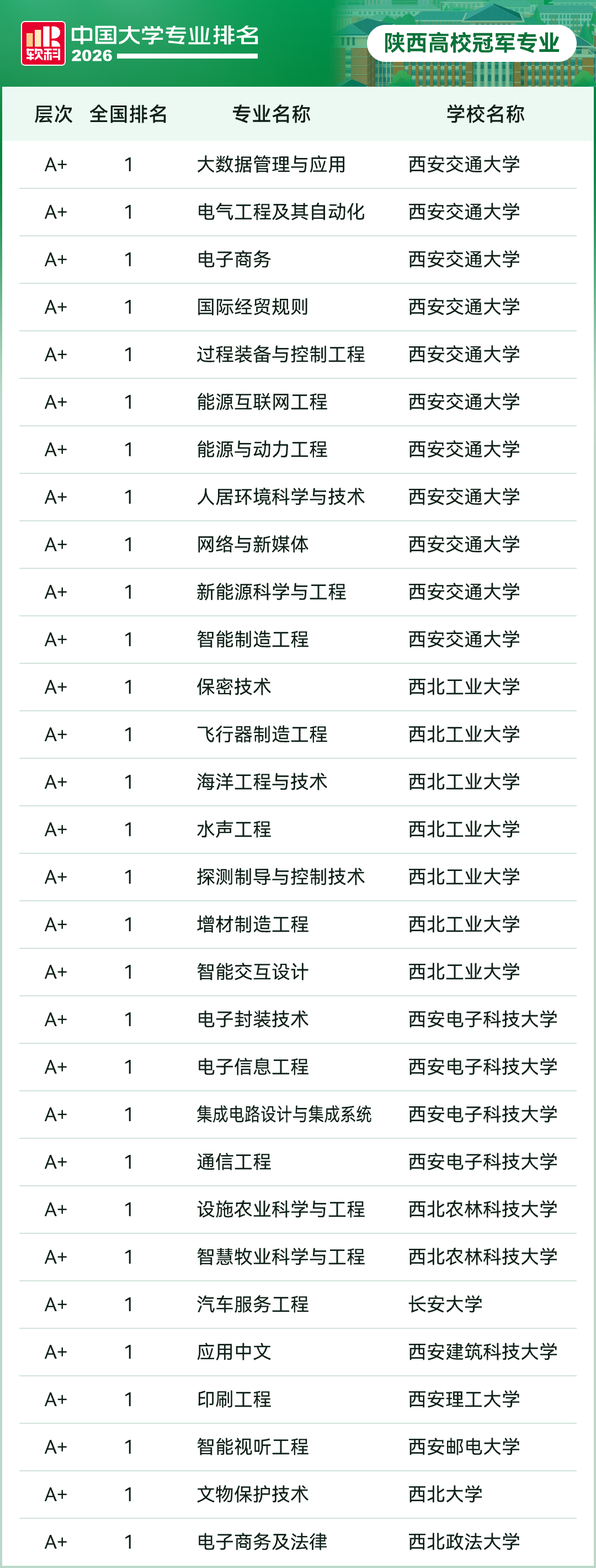 软科 中国大学专业排名 2026

陕西高校冠军专业

| 层次 | 全国排名 | 专业名称 | 学校名称 |
|---|---|---|---|
| A+ | 1 | 大数据管理与应用 | 西安交通大学 |
| A+ | 1 | 电气工程及其自动化 | 西安交通大学 |
| A+ | 1 | 电子商务 | 西安交通大学 |
| A+ | 1 | 国际经贸规则 | 西安交通大学 |
| A+ | 1 | 过程装备与控制工程 | 西安交通大学 |
| A+ | 1 | 能源互联网工程 | 西安交通大学 |
| A+ | 1 | 能源与动力工程 | 西安交通大学 |
| A+ | 1 | 人居环境科学与技术 | 西安交通大学 |
| A+ | 1 | 网络与新媒体 | 西安交通大学 |
| A+ | 1 | 新能源科学与工程 | 西安交通大学 |
| A+ | 1 | 智能制造工程 | 西安交通大学 |
| A+ | 1 | 保密技术 | 西北工业大学 |
| A+ | 1 | 飞行器制造工程 | 西北工业大学 |
| A+ | 1 | 海洋工程与技术 | 西北工业大学 |
| A+ | 1 | 水声工程 | 西北工业大学 |
| A+ | 1 | 探测制导与控制技术 | 西北工业大学 |
| A+ | 1 | 增材制造工程 | 西北工业大学 |
| A+ | 1 | 智能交互设计 | 西北工业大学 |
| A+ | 1 | 电子封装技术 | 西安电子科技大学 |
| A+ | 1 | 电子信息工程 | 西安电子科技大学 |
| A+ | 1 | 集成电路设计与集成系统 | 西安电子科技大学 |
| A+ | 1 | 通信工程 | 西安电子科技大学 |
| A+ | 1 | 设施农业科学与工程 | 西北农林科技大学 |
| A+ | 1 | 智慧牧业科学与工程 | 西北农林科技大学 |
| A+ | 1 | 汽车服务工程 | 长安大学 |
| A+ | 1 | 应用中文 | 西安建筑科技大学 |
| A+ | 1 | 印刷工程 | 西安理工大学 |
| A+ | 1 | 智能视听工程 | 西安邮电大学 |
| A+ | 1 | 文物保护技术 | 西北大学 |
| A+ | 1 | 电子商务及法律 | 西北政法大学 |